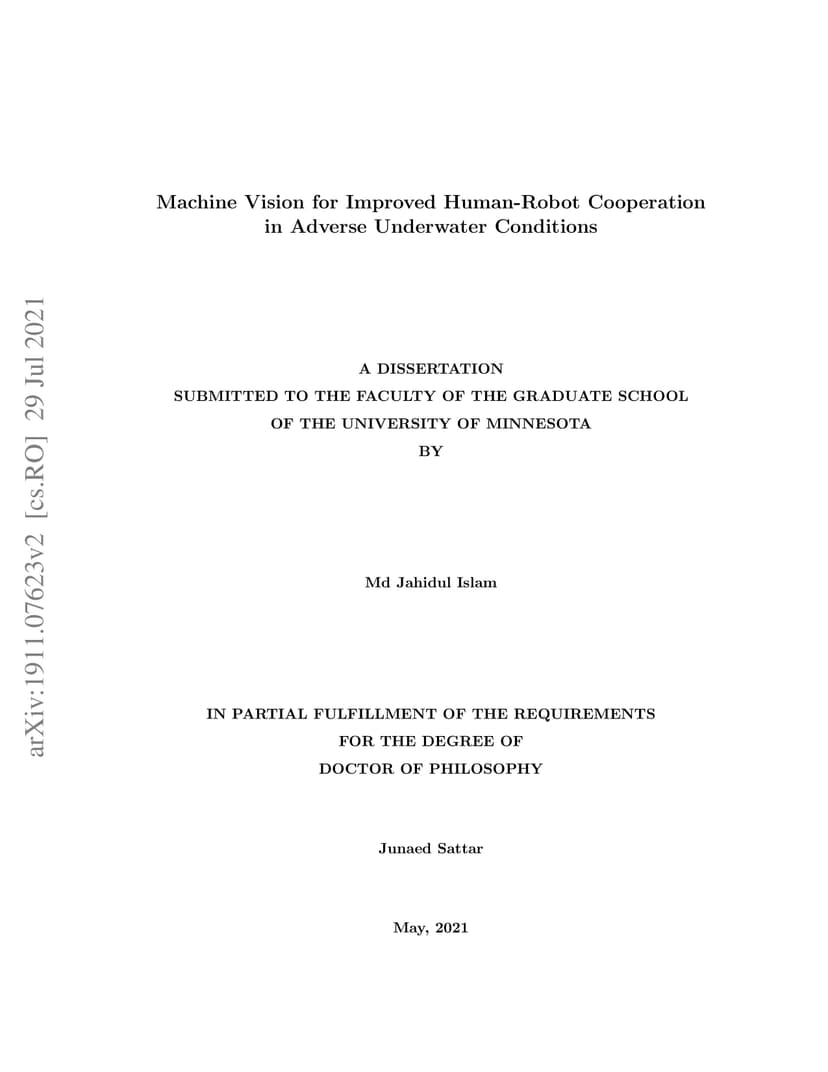 arXiv:1911.07623v2 [cs.RO] 29 Jul 2021

Machine Vision for Improved Human-Robot Cooperation in Adverse Underwater Conditions

A DISSERTATION
SUBMITTED TO THE FACULTY OF THE GRADUATE SCHOOL
OF THE UNIVERSITY OF MINNESOTA
BY

Md Jahidul Islam

IN PARTIAL FULFILLMENT OF THE REQUIREMENTS
FOR THE DEGREE OF
DOCTOR OF PHILOSOPHY

Junaed Sattar

May, 2021